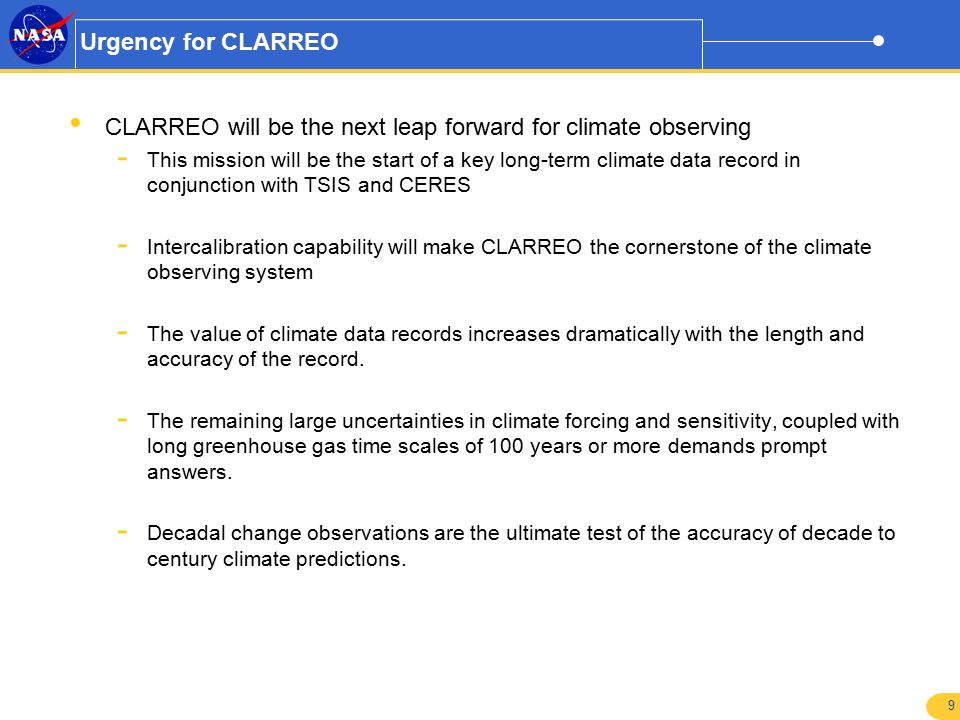 NASA

Urgency for CLARREO

• CLARREO will be the next leap forward for climate observing

- This mission will be the start of a key long-term climate data record in conjunction with TSIS and CERES

- Intercalibration capability will make CLARREO the cornerstone of the climate observing system

- The value of climate data records increases dramatically with the length and accuracy of the record.

- The remaining large uncertainties in climate forcing and sensitivity, coupled with long greenhouse gas time scales of 100 years or more demands prompt answers.

- Decadal change observations are the ultimate test of the accuracy of decade to century climate predictions.

9